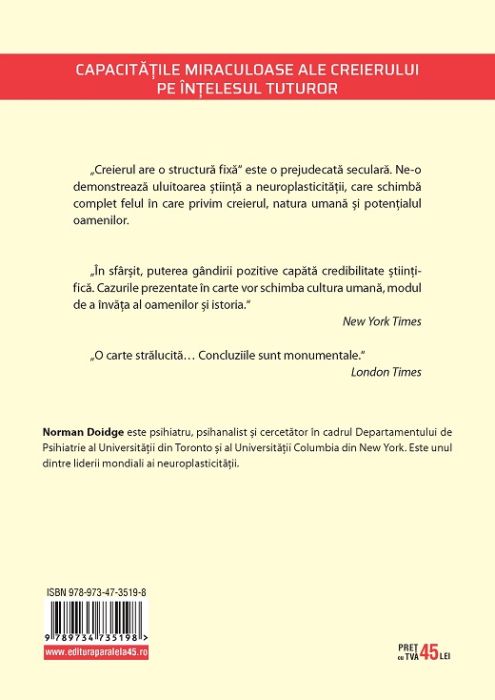 CAPACITĂȚILE MIRACULOASE ALE CREIERULUI PE ÎNȚELESUL TUTUROR

„Creierul are o structură fixă" este o prejudecată seculară. Ne-o demonstrează uluitoarea știință a neuroplasticității, care schimbă complet felul în care privim creierul, natura umană și potențialul oamenilor.

„În sfârșit, puterea gândirii pozitive capătă credibilitate științifică. Cazurile prezentate în carte vor schimba cultura umană, modul de a învăța al oamenilor și istoria."

New York Times

„O carte strălucită… Concluziile sunt monumentale."

London Times

Norman Doidge este psihiatru, psihanalist și cercetător în cadrul Departamentului de Psihiatrie al Universității din Toronto și al Universității Columbia din New York. Este unul dintre liderii mondiali ai neuroplasticității.

ISBN 978-973-47-3519-8

9 789734 735198 >

www.edituraparalela45.ro

PREȚ cu TVA 45 LEI